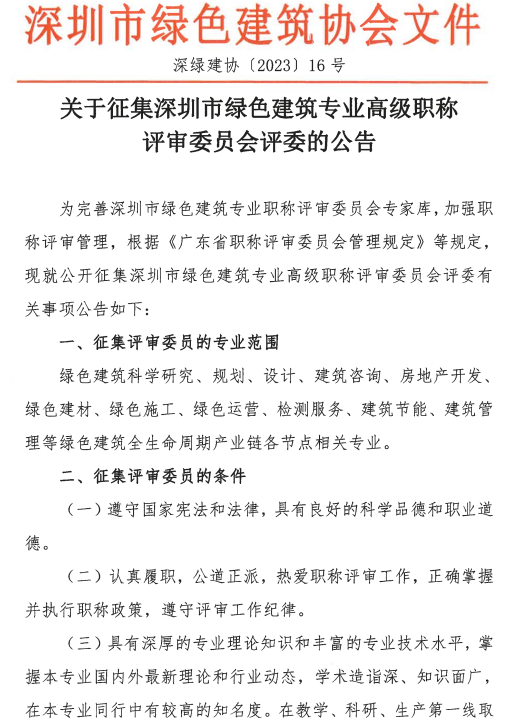 深圳市绿色建筑协会文件

深绿建协〔2023〕16号

关于征集深圳市绿色建筑专业高级职称评审委员会评委的公告

为完善深圳市绿色建筑专业职称评审委员会专家库，加强职称评审管理，根据《广东省职称评审委员会管理规定》等规定，现就公开征集深圳市绿色建筑专业高级职称评审委员会评委有关事项公告如下：

一、征集评审委员的专业范围

绿色建筑科学研究、规划、设计、建筑咨询、房地产开发、绿色建材、绿色施工、绿色运营、检测服务、建筑节能、建筑管理等绿色建筑全生命周期产业链各节点相关专业。

二、征集评审委员的条件

（一）遵守国家宪法和法律，具有良好的科学品德和职业道德。

（二）认真履职，公道正派，热爱职称评审工作，正确掌握并执行职称政策，遵守评审工作纪律。

（三）具有深厚的专业理论知识和丰富的专业技术水平，掌握本专业国内外最新理论和行业动态，学术造诣深、知识面广，在本专业同行中有较高的知名度。在教学、科研、生产第一线取